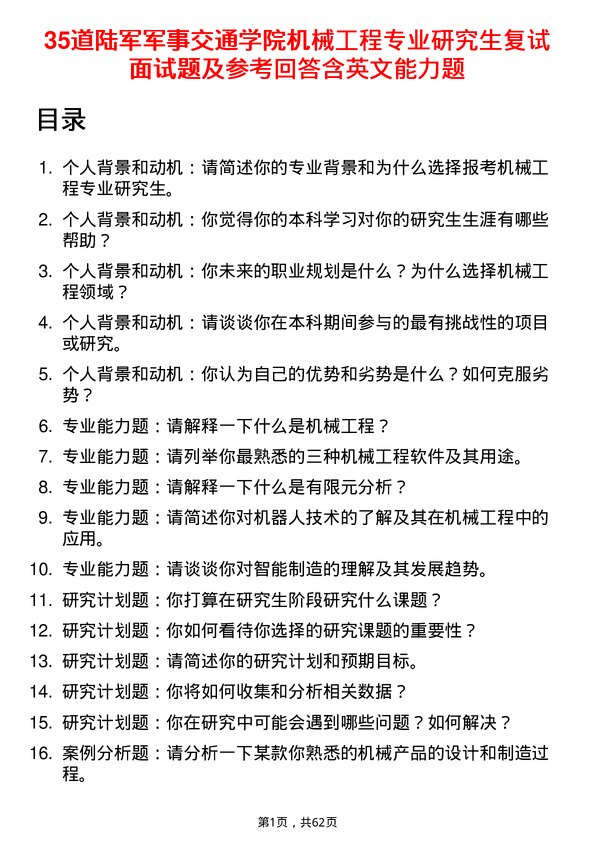 35道陆军军事交通学院机械工程专业研究生复试面试题及参考回答含英文能力题

目录

1. 个人背景和动机：请简述你的专业背景和为什么选择报考机械工程专业研究生。
2. 个人背景和动机：你觉得你的本科学习对你的研究生生涯有哪些帮助？
3. 个人背景和动机：你未来的职业规划是什么？为什么选择机械工程领域？
4. 个人背景和动机：请谈谈你在本科期间参与的最有挑战性的项目或研究。
5. 个人背景和动机：你认为自己的优势和劣势是什么？如何克服劣势？
6. 专业能力题：请解释一下什么是机械工程？
7. 专业能力题：请列举你最熟悉的三种机械工程软件及其用途。
8. 专业能力题：请解释一下什么是有限元分析？
9. 专业能力题：请简述你对机器人技术的了解及其在机械工程中的应用。
10. 专业能力题：请谈谈你对智能制造的理解及其发展趋势。
11. 研究计划题：你打算在研究生阶段研究什么课题？
12. 研究计划题：你如何看待你选择的研究课题的重要性？
13. 研究计划题：请简述你的研究计划和预期目标。
14. 研究计划题：你将如何收集和分析相关数据？
15. 研究计划题：你在研究中可能会遇到哪些问题？如何解决？
16. 案例分析题：请分析一下某款你熟悉的机械产品的设计和制造过程。

第1页，共62页